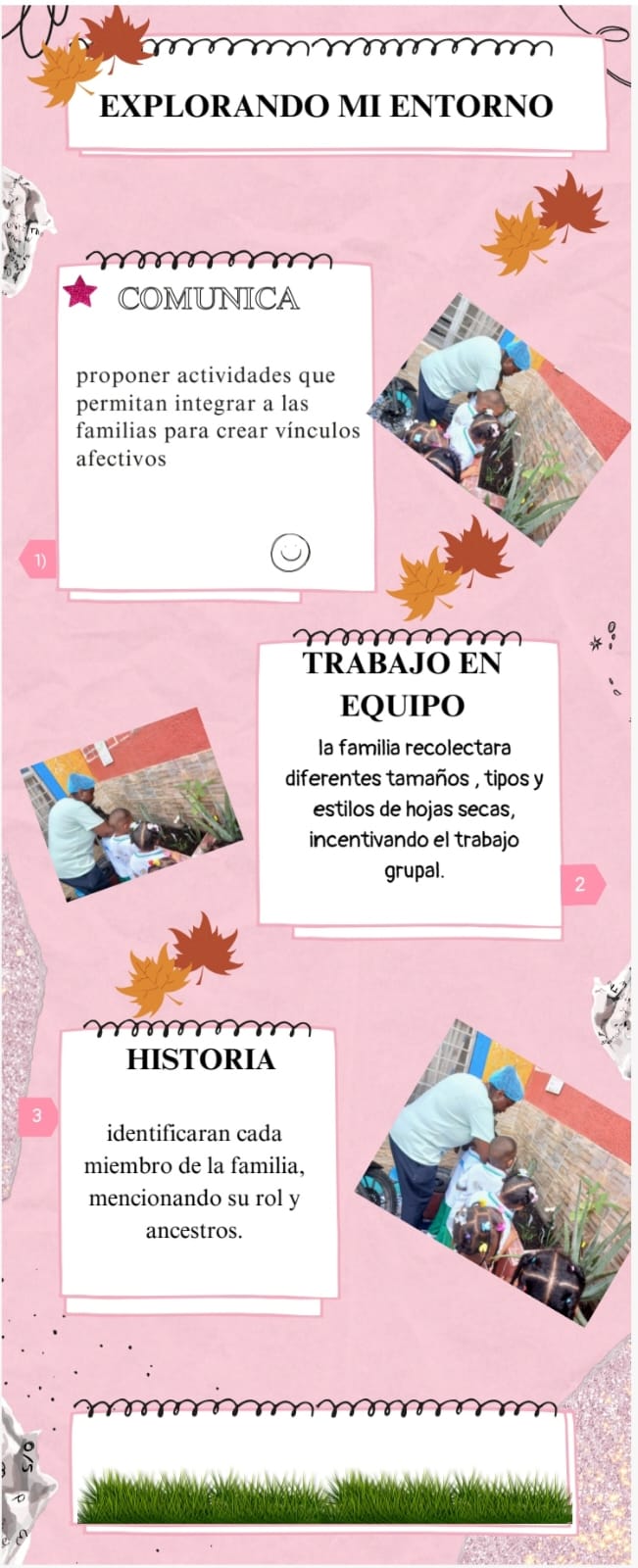 EXPLORANDO MI ENTORNO

COMUNICA

proponer actividades que permitan integrar a las familias para crear vínculos afectivos

1)

TRABAJO EN EQUIPO

la familia recolectara diferentes tamaños , tipos y estilos de hojas secas, incentivando el trabajo grupal.

2

HISTORIA

3

identificaran cada miembro de la familia, mencionando su rol y ancestros.